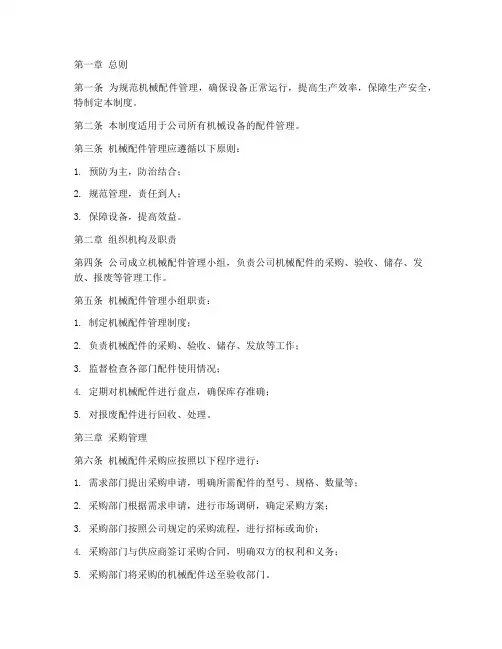 第一章 总则

第一条 为规范机械配件管理，确保设备正常运行，提高生产效率，保障生产安全，特制定本制度。

第二条 本制度适用于公司所有机械设备的配件管理。

第三条 机械配件管理应遵循以下原则：

1. 预防为主，防治结合；

2. 规范管理，责任到人；

3. 保障设备，提高效益。

第二章 组织机构及职责

第四条 公司成立机械配件管理小组，负责公司机械配件的采购、验收、储存、发放、报废等管理工作。

第五条 机械配件管理小组职责：

1. 制定机械配件管理制度；

2. 负责机械配件的采购、验收、储存、发放等工作；

3. 监督检查各部门配件使用情况；

4. 定期对机械配件进行盘点，确保库存准确；

5. 对报废配件进行回收、处理。

第三章 采购管理

第六条 机械配件采购应按照以下程序进行：

1. 需求部门提出采购申请，明确所需配件的型号、规格、数量等；

2. 采购部门根据需求申请，进行市场调研，确定采购方案；

3. 采购部门按照公司规定的采购流程，进行招标或询价；

4. 采购部门与供应商签订采购合同，明确双方的权利和义务；

5. 采购部门将采购的机械配件送至验收部门。